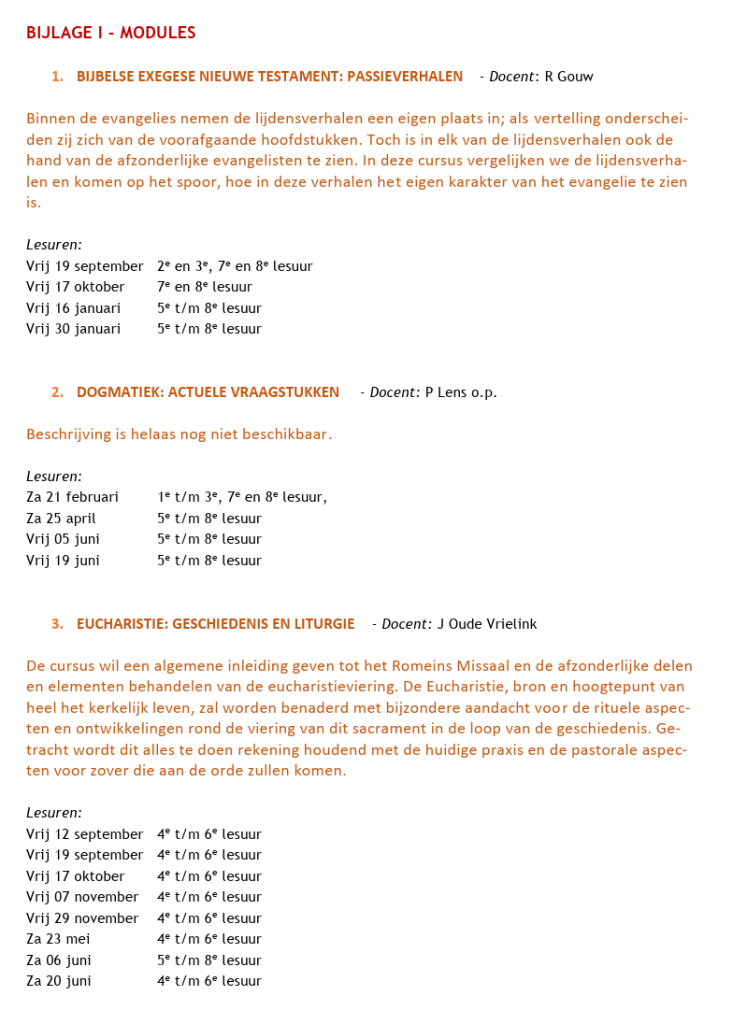 BIJLAGE I - MODULES

1. BIJBELSE EXEGESE NIEUWE TESTAMENT: PASSIEVERHALEN - Docent: R Gouw

Binnen de evangelies nemen de lijdensverhalen een eigen plaats in; als vertelling onderscheiden zij zich van de voorafgaande hoofdstukken. Toch is in elk van de lijdensverhalen ook de hand van de afzonderlijke evangelisten te zien. In deze cursus vergelijken we de lijdensverhalen en komen op het spoor, hoe in deze verhalen het eigen karakter van het evangelie te zien is.

Lesuren:
Vrij 19 september 2e en 3e, 7e en 8e lesuur
Vrij 17 oktober 7e en 8e lesuur
Vrij 16 januari 5e t/m 8e lesuur
Vrij 30 januari 5e t/m 8e lesuur

2. DOGMATIEK: ACTUELE VRAAGSTUKKEN - Docent: P Lens o.p.

Beschrijving is helaas nog niet beschikbaar.

Lesuren:
Za 21 februari 1e t/m 3e, 7e en 8e lesuur,
Za 25 april 5e t/m 8e lesuur
Vrij 05 juni 5e t/m 8e lesuur
Vrij 19 juni 5e t/m 8e lesuur

3. EUCHARISTIE: GESCHIEDENIS EN LITURGIE - Docent: J Oude Vrielink

De cursus wil een algemene inleiding geven tot het Romeins Missaal en de afzonderlijke delen en elementen behandelen van de eucharistieviering. De Eucharistie, bron en hoogtepunt van heel het kerkelijk leven, zal worden benaderd met bijzondere aandacht voor de rituele aspecten en ontwikkelingen rond de viering van dit sacrament in de loop van de geschiedenis. Getracht wordt dit alles te doen rekening houdend met de huidige praxis en de pastorale aspecten voor zover die aan de orde zullen komen.

Lesuren:
Vrij 12 september 4e t/m 6e lesuur
Vrij 19 september 4e t/m 6e lesuur
Vrij 17 oktober 4e t/m 6e lesuur
Vrij 07 november 4e t/m 6e lesuur
Vrij 29 november 4e t/m 6e lesuur
Za 23 mei 4e t/m 6e lesuur
Za 06 juni 5e t/m 8e lesuur
Za 20 juni 4e t/m 6e lesuur